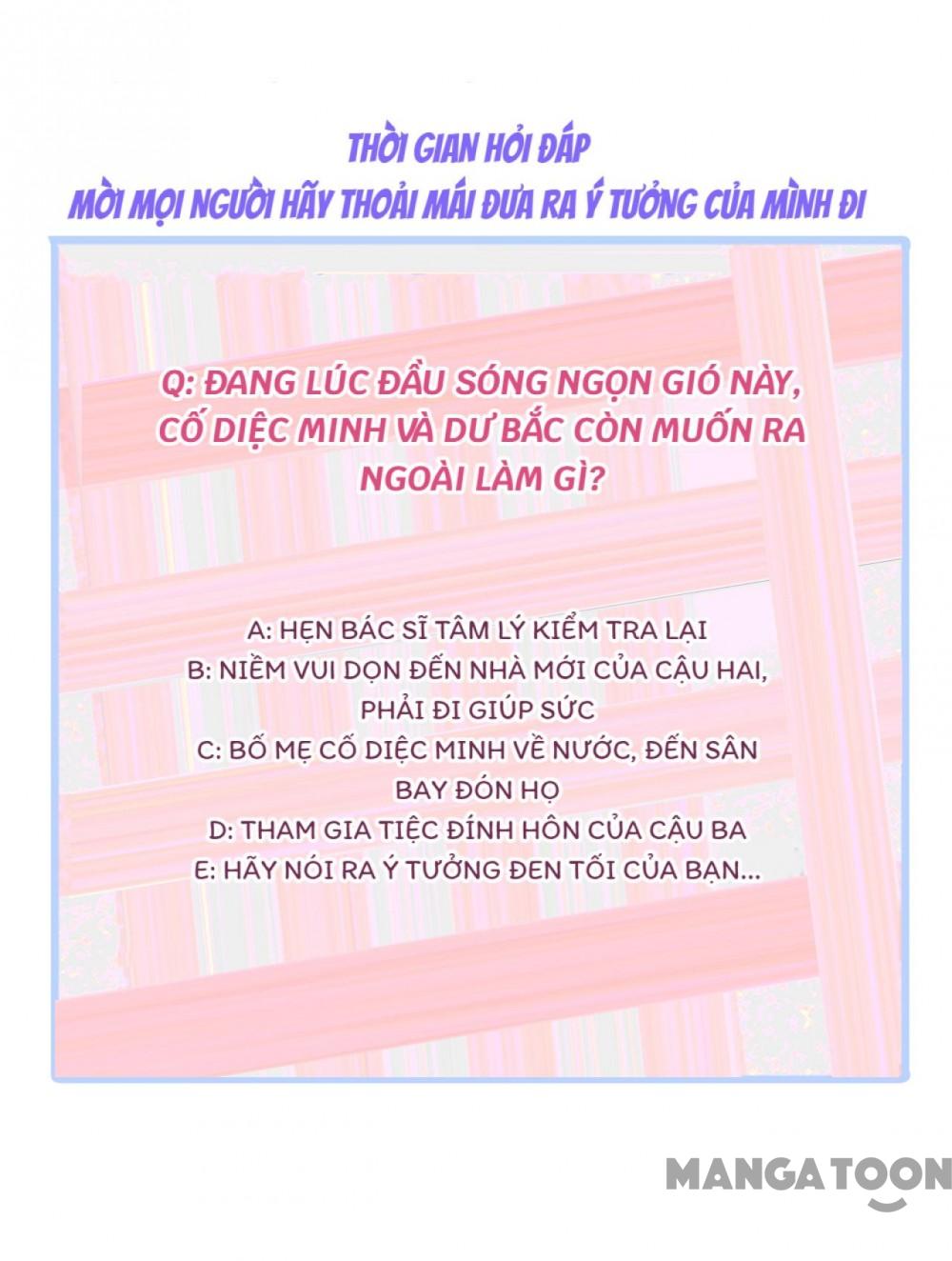 THỜI GIAN HỎI ĐÁP
MỜI MỌI NGƯỜI HÃY THOẢI MÁI ĐƯA RA Ý TƯỞNG CỦA MÌNH ĐI

Q: ĐANG LÚC ĐẦU SÓNG NGỌN GIÓ NÀY, CỐ DIỆC MINH VÀ DƯ BẮC CÒN MUỐN RA NGOÀI LÀM GÌ?

A: HẸN BÁC SĨ TÂM LÝ KIỂM TRA LẠI
B: NIỀM VUI DỌN ĐẾN NHÀ MỚI CỦA CẬU HAI, PHẢI ĐI GIÚP SỨC
C: BỐ MẸ CỐ DIỆC MINH VỀ NƯỚC, ĐẾN SÂN BAY ĐÓN HỌ
D: THAM GIA TIỆC ĐÍNH HÔN CỦA CẬU BA
E: HÃY NÓI RA Ý TƯỞNG ĐEN TỐI CỦA BẠN...

MANGATOON